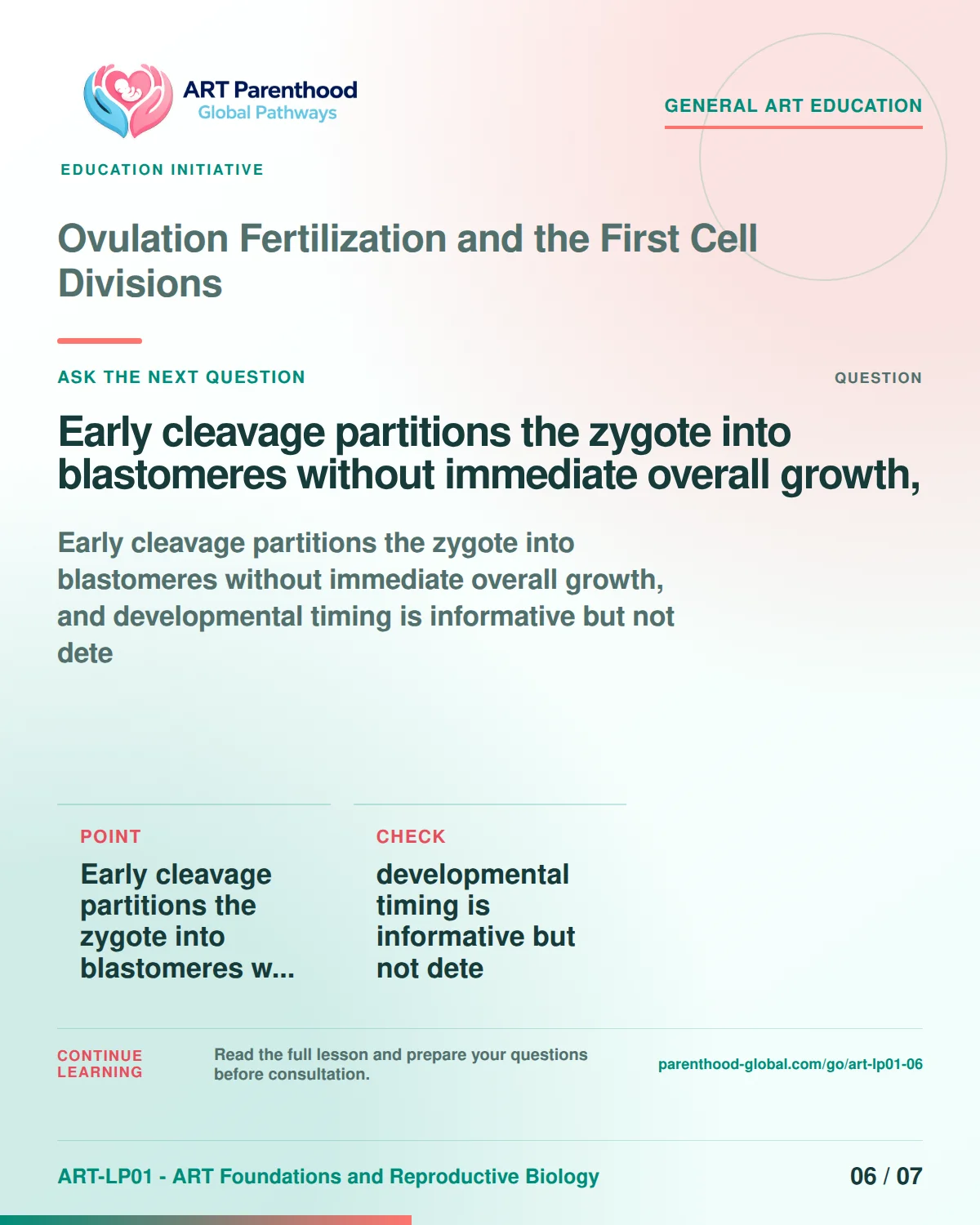 ART Parenthood
Global Pathways

GENERAL ART EDUCATION

EDUCATION INITIATIVE

Ovulation Fertilization and the First Cell Divisions

ASK THE NEXT QUESTION

QUESTION

Early cleavage partitions the zygote into blastomeres without immediate overall growth,

Early cleavage partitions the zygote into blastomeres without immediate overall growth, and developmental timing is informative but not dete

POINT

Early cleavage partitions the zygote into blastomeres w...

CHECK

developmental timing is informative but not dete

CONTINUE LEARNING

Read the full lesson and prepare your questions before consultation.

parenthood-global.com/go/art-lp01-06

ART-LP01 - ART Foundations and Reproductive Biology

06 / 07